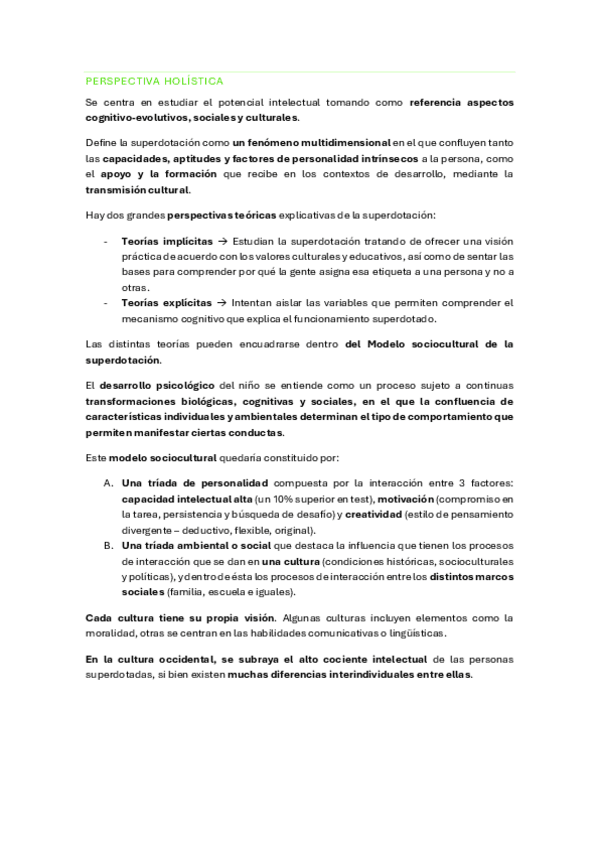 PERSPECTIVA HOLÍSTICA

Se centra en estudiar el potencial intelectual tomando como referencia aspectos cognitivo-evolutivos, sociales y culturales.

Define la superdotación como un fenómeno multidimensional en el que confluyen tanto las capacidades, aptitudes y factores de personalidad intrínsecos a la persona, como el apoyo y la formación que recibe en los contextos de desarrollo, mediante la transmisión cultural.

Hay dos grandes perspectivas teóricas explicativas de la superdotación:

- Teorías implícitas → Estudian la superdotación tratando de ofrecer una visión práctica de acuerdo con los valores culturales y educativos, así como de sentar las bases para comprender por qué la gente asigna esa etiqueta a una persona y no a otras.
- Teorías explícitas → Intentan aislar las variables que permiten comprender el mecanismo cognitivo que explica el funcionamiento superdotado.

Las distintas teorías pueden encuadrarse dentro del Modelo sociocultural de la superdotación.

El desarrollo psicológico del niño se entiende como un proceso sujeto a continuas transformaciones biológicas, cognitivas y sociales, en el que la confluencia de características individuales y ambientales determinan el tipo de comportamiento que permiten manifestar ciertas conductas.

Este modelo sociocultural quedaría constituido por:

A. Una tríada de personalidad compuesta por la interacción entre 3 factores: capacidad intelectual alta (un 10% superior en test), motivación (compromiso en la tarea, persistencia y búsqueda de desafío) y creatividad (estilo de pensamiento divergente – deductivo, flexible, original).
B. Una tríada ambiental o social que destaca la influencia que tienen los procesos de interacción que se dan en una cultura (condiciones históricas, socioculturales y políticas), y dentro de ésta los procesos de interacción entre los distintos marcos sociales (familia, escuela e iguales).

Cada cultura tiene su propia visión. Algunas culturas incluyen elementos como la moralidad, otras se centran en las habilidades comunicativas o lingüísticas.

En la cultura occidental, se subraya el alto cociente intelectual de las personas superdotadas, si bien existen muchas diferencias interindividuales entre ellas.